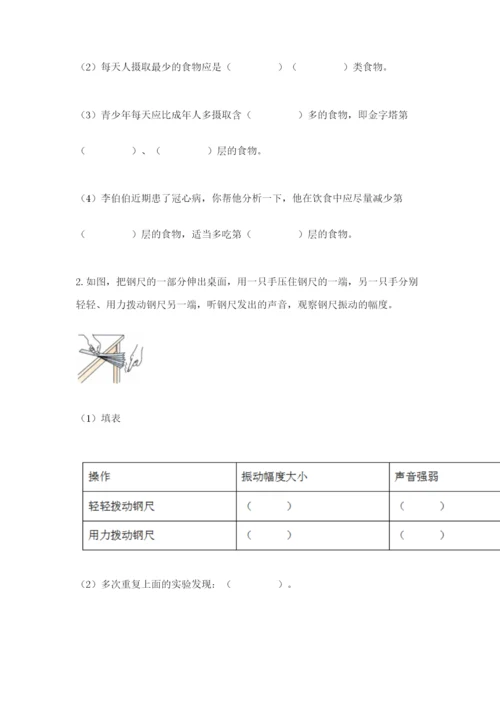 （2）每天人摄取最少的食物应是（　　　　）（　　　　）类食物。

（3）青少年每天应比成年人多摄取含（　　　　）多的食物，即金字塔第（　　　　）、（　　　　）层的食物。

（4）李伯伯近期患了冠心病，你帮他分析一下，他在饮食中应尽量减少第（　　　　）层的食物，适当多吃第（　　　　）层的食物。

2. 如图，把钢尺的一部分伸出桌面，用一只手压住钢尺的一端，另一只手分别轻轻、用力拨动钢尺另一端，听钢尺发出的声音，观察钢尺振动的幅度。

（1）填表

| 操作 | 振动幅度大小 | 声音强弱 |
|---|---|---|
| 轻轻拨动钢尺 | （　　） | （　　） |
| 用力拨动钢尺 | （　　） | （　　） |

（2）多次重复上面的实验发现：（　　　　）。